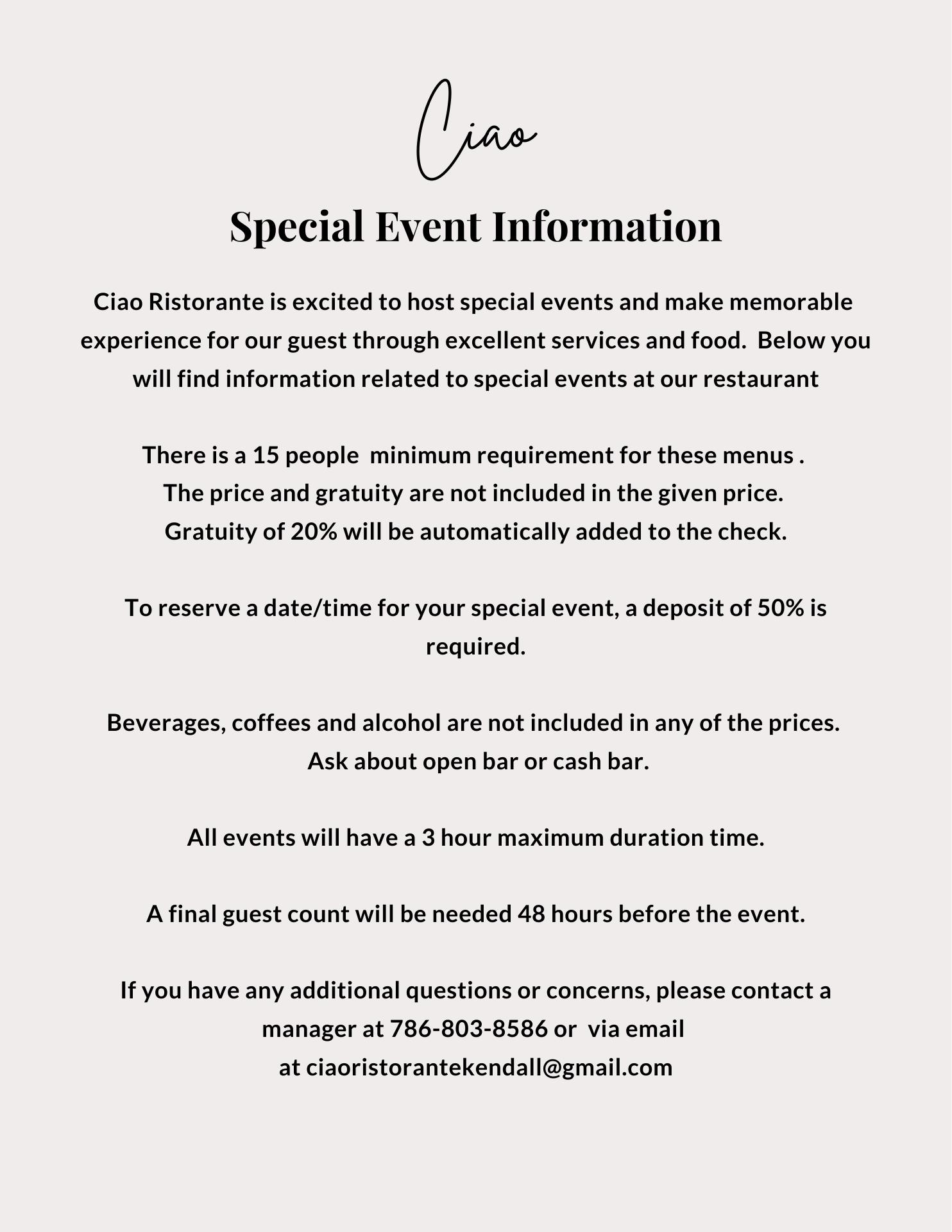 Ciao

Special Event Information

Ciao Ristorante is excited to host special events and make memorable experience for our guest through excellent services and food. Below you will find information related to special events at our restaurant

There is a 15 people minimum requirement for these menus .
The price and gratuity are not included in the given price.
Gratuity of 20% will be automatically added to the check.

To reserve a date/time for your special event, a deposit of 50% is required.

Beverages, coffees and alcohol are not included in any of the prices.
Ask about open bar or cash bar.

All events will have a 3 hour maximum duration time.

A final guest count will be needed 48 hours before the event.

If you have any additional questions or concerns, please contact a manager at 786-803-8586 or via email
at ciaoristorantekendall@gmail.com